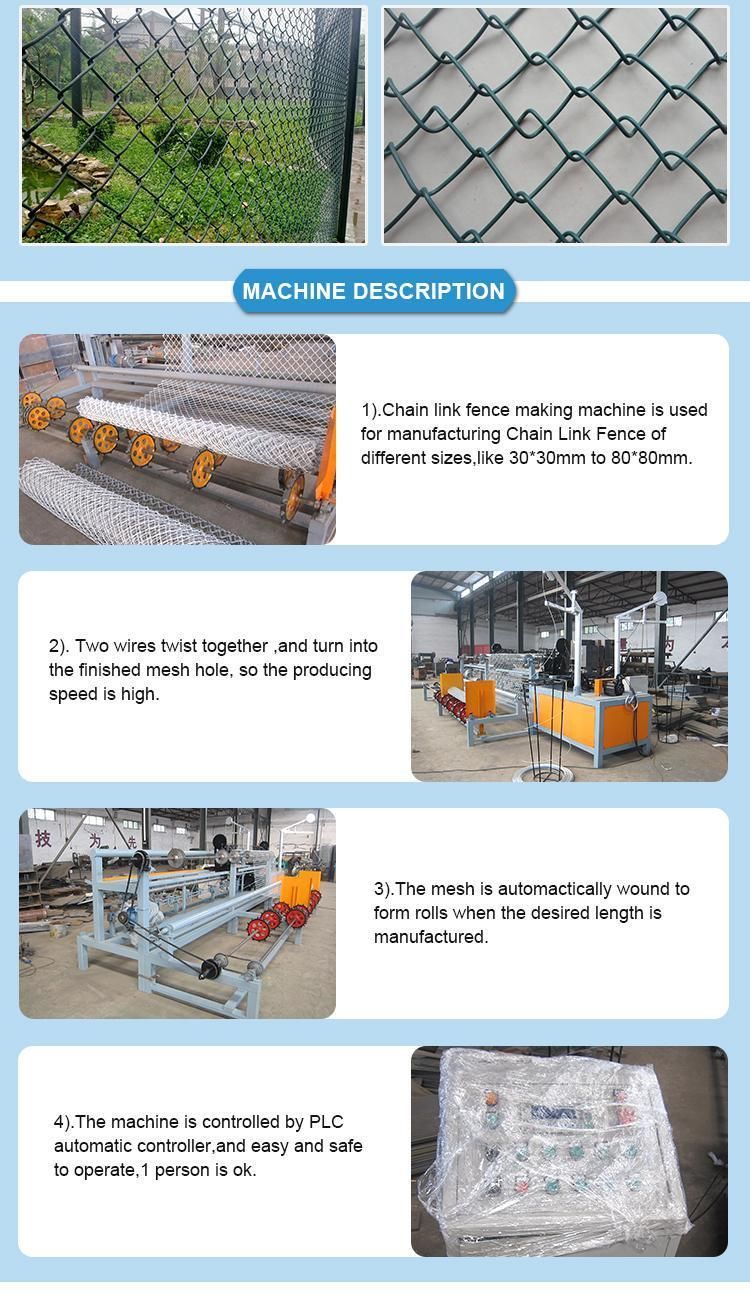 MACHINE DESCRIPTION

1).Chain link fence making machine is used for manufacturing Chain Link Fence of different sizes,like 30*30mm to 80*80mm.

2). Two wires twist together ,and turn into the finished mesh hole, so the producing speed is high.

技 为 先

3).The mesh is automactically wound to form rolls when the desired length is manufactured.

4).The machine is controlled by PLC automatic controller,and easy and safe to operate,1 person is ok.